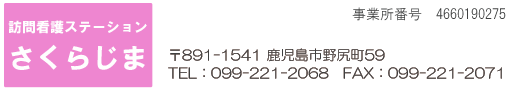 訪問看護ステーション
さくらじま

事業所番号　4660190275

〒891-1541 鹿児島市野尻町59
TEL：099-221-2068　FAX：099-221-2071